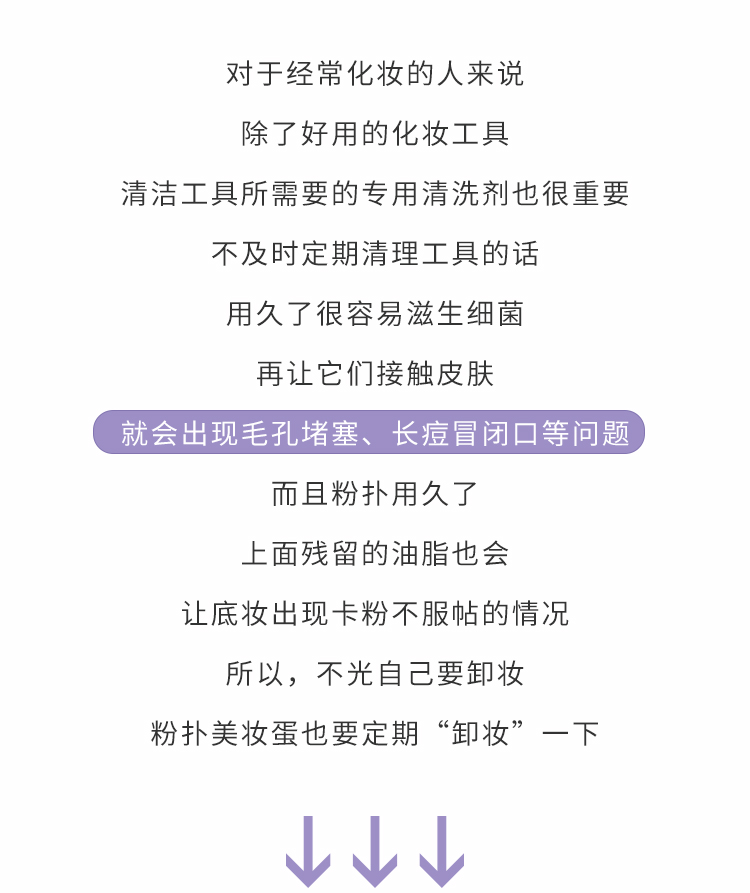 对于经常化妆的人来说

除了好用的化妆工具

清洁工具所需要的专用清洗剂也很重要

不及时定期清理工具的话

用久了很容易滋生细菌

再让它们接触皮肤

就会出现毛孔堵塞、长痘冒闭口等问题

而且粉扑用久了

上面残留的油脂也会

让底妆出现卡粉不服帖的情况

所以，不光自己要卸妆

粉扑美妆蛋也要定期“卸妆”一下

↓↓↓